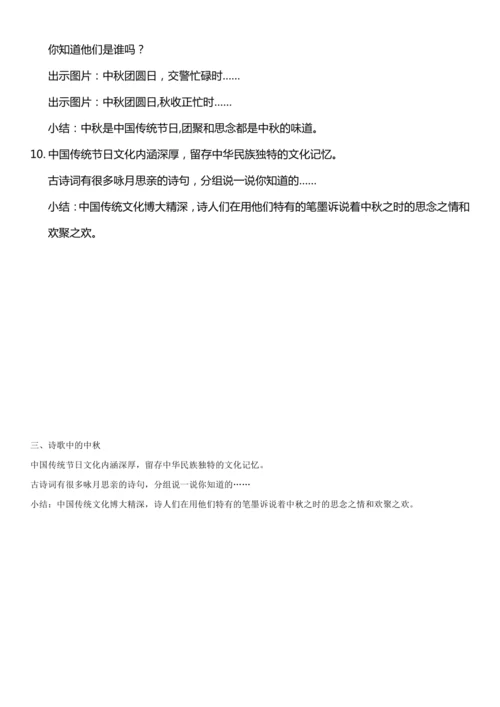 你知道他们是谁吗？

出示图片：中秋团圆日，交警忙碌时……

出示图片：中秋团圆日,秋收正忙时……

小结：中秋是中国传统节日,团聚和思念都是中秋的味道。

10. 中国传统节日文化内涵深厚，留存中华民族独特的文化记忆。

古诗词有很多咏月思亲的诗句，分组说一说你知道的……

小结：中国传统文化博大精深，诗人们在用他们特有的笔墨诉说着中秋之时的思念之情和欢聚之欢。

三、诗歌中的中秋

中国传统节日文化内涵深厚，留存中华民族独特的文化记忆。

古诗词有很多咏月思亲的诗句，分组说一说你知道的……

小结：中国传统文化博大精深，诗人们在用他们特有的笔墨诉说着中秋之时的思念之情和欢聚之欢。